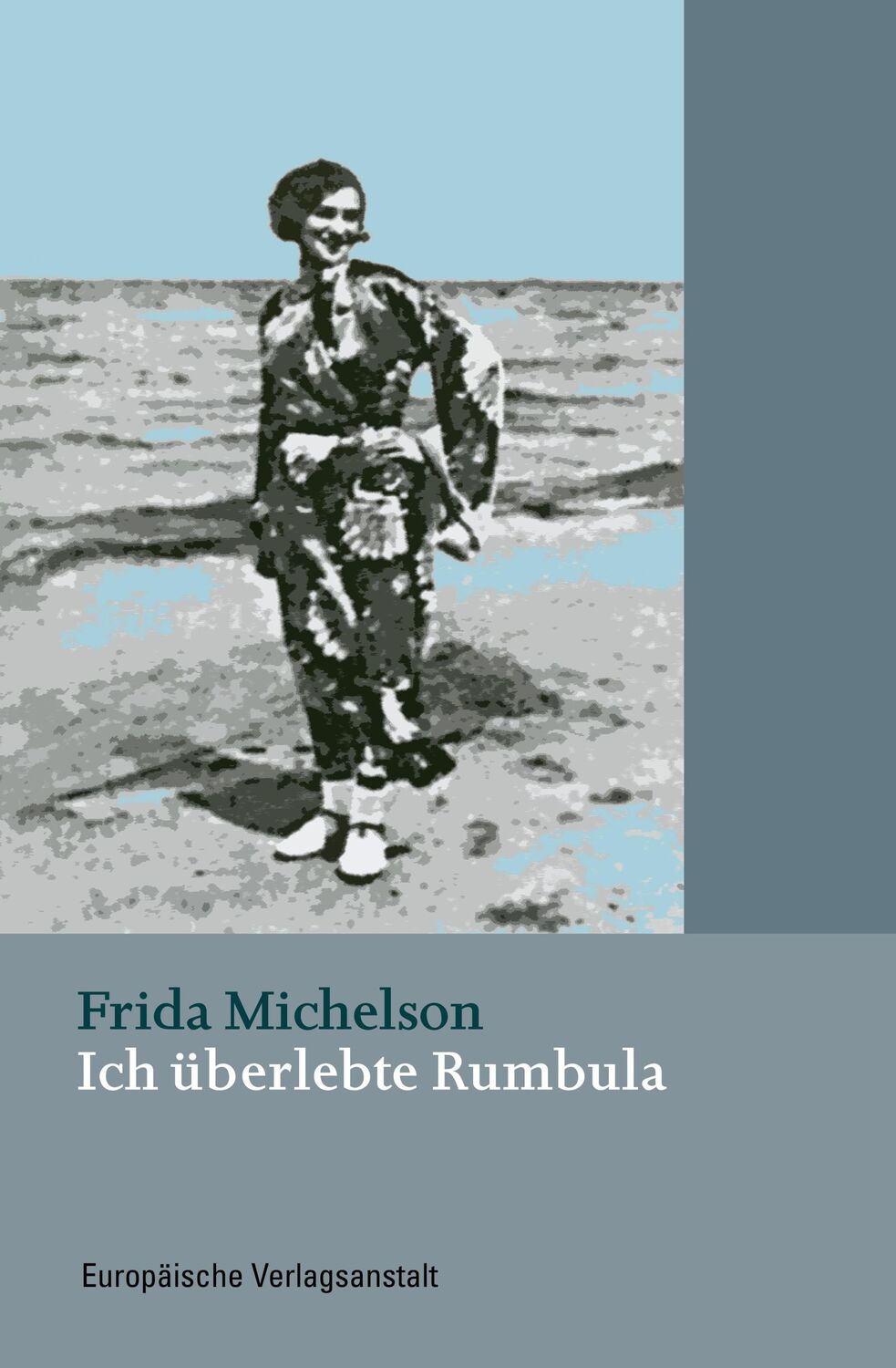 Frida Michelson
Ich überlebte Rumbula

Europäische Verlagsanstalt